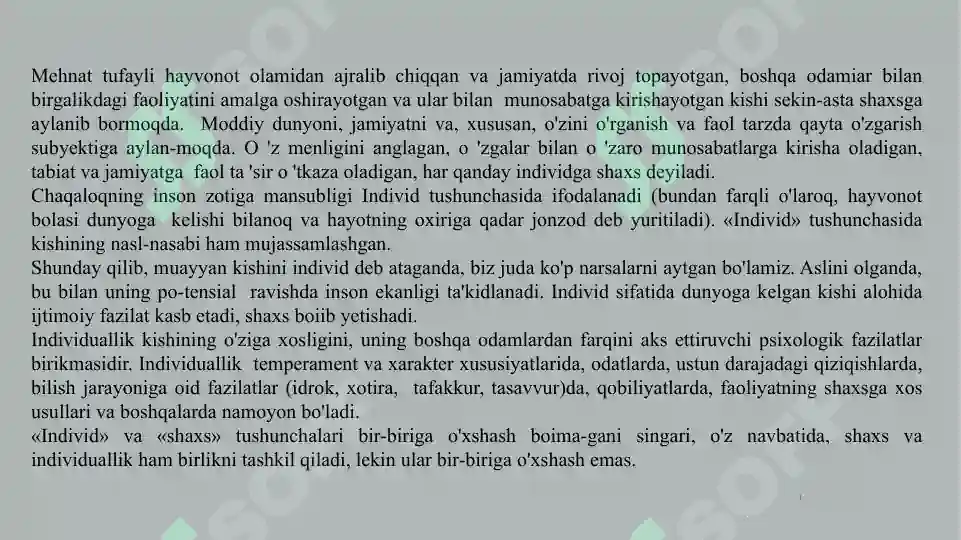 Mehnat tufayli hayvonot olamidan ajralib chiqqan va jamiyatda rivoj topayotgan, boshqa odamiar bilan birgalikdagi faoliyatini amalga oshirayotgan va ular bilan munosabatga kirishayotgan kishi sekin-asta shaxsga aylanib bormoqda. Moddiy dunyoni, jamiyatni va, xususan, o'zini o'rganish va faol tarzda qayta o'zgarish subyektiga aylan-moqda. O 'z menligini anglagan, o 'zgalar bilan o 'zaro munosabatlarga kirisha oladigan, tabiat va jamiyatga faol ta 'sir o 'tkaza oladigan, har qanday individga shaxs deyiladi.
Chaqaloqning inson zotiga mansubligi Individ tushunchasida ifodalanadi (bundan farqli o'laroq, hayvonot bolasi dunyoga kelishi bilanoq va hayotning oxiriga qadar jonzod deb yuritiladi). «Individ» tushunchasida kishining nasl-nasabi ham mujassamlashgan.
Shunday qilib, muayyan kishini individ deb ataganda, biz juda ko'p narsalarni aytgan bo'lamiz. Aslini olganda, bu bilan uning po-tensial ravishda inson ekanligi ta'kidlanadi. Individ sifatida dunyoga kelgan kishi alohida ijtimoiy fazilat kasb etadi, shaxs boiib yetishadi.
Individuallik kishining o'ziga xosligini, uning boshqa odamlardan farqini aks ettiruvchi psixologik fazilatlar birikmasidir. Individuallik temperament va xarakter xususiyatlarida, odatlarda, ustun darajadagi qiziqishlarda, bilish jarayoniga oid fazilatlar (idrok, xotira, tafakkur, tasavvur)da, qobiliyatlarda, faoliyatning shaxsga xos usullari va boshqalarda namoyon bo'ladi.
«Individ» va «shaxs» tushunchalari bir-biriga o'xshash boima-gani singari, o'z navbatida, shaxs va individuallik ham birlikni tashkil qiladi, lekin ular bir-biriga o'xshash emas.